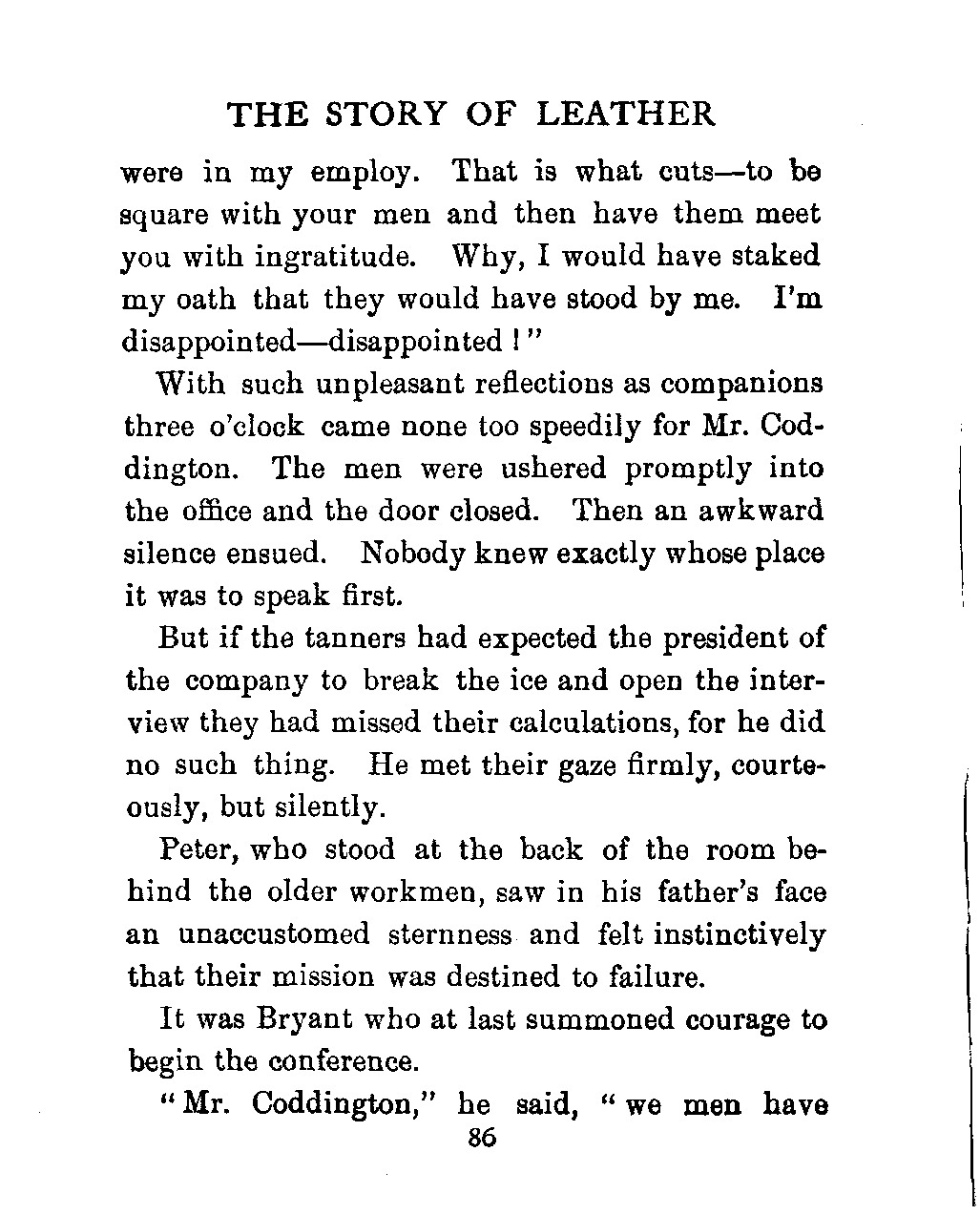 THE STORY OF LEATHER

were in my employ. That is what cuts—to be square with your men and then have them meet you with ingratitude. Why, I would have staked my oath that they would have stood by me. I'm disappointed—disappointed!"

With such unpleasant reflections as companions three o'clock came none too speedily for Mr. Coddington. The men were ushered promptly into the office and the door closed. Then an awkward silence ensued. Nobody knew exactly whose place it was to speak first.

But if the tanners had expected the president of the company to break the ice and open the interview they had missed their calculations, for he did no such thing. He met their gaze firmly, courteously, but silently.

Peter, who stood at the back of the room behind the older workmen, saw in his father's face an unaccustomed sternness and felt instinctively that their mission was destined to failure.

It was Bryant who at last summoned courage to begin the conference.

"Mr. Coddington," he said, "we men have

86